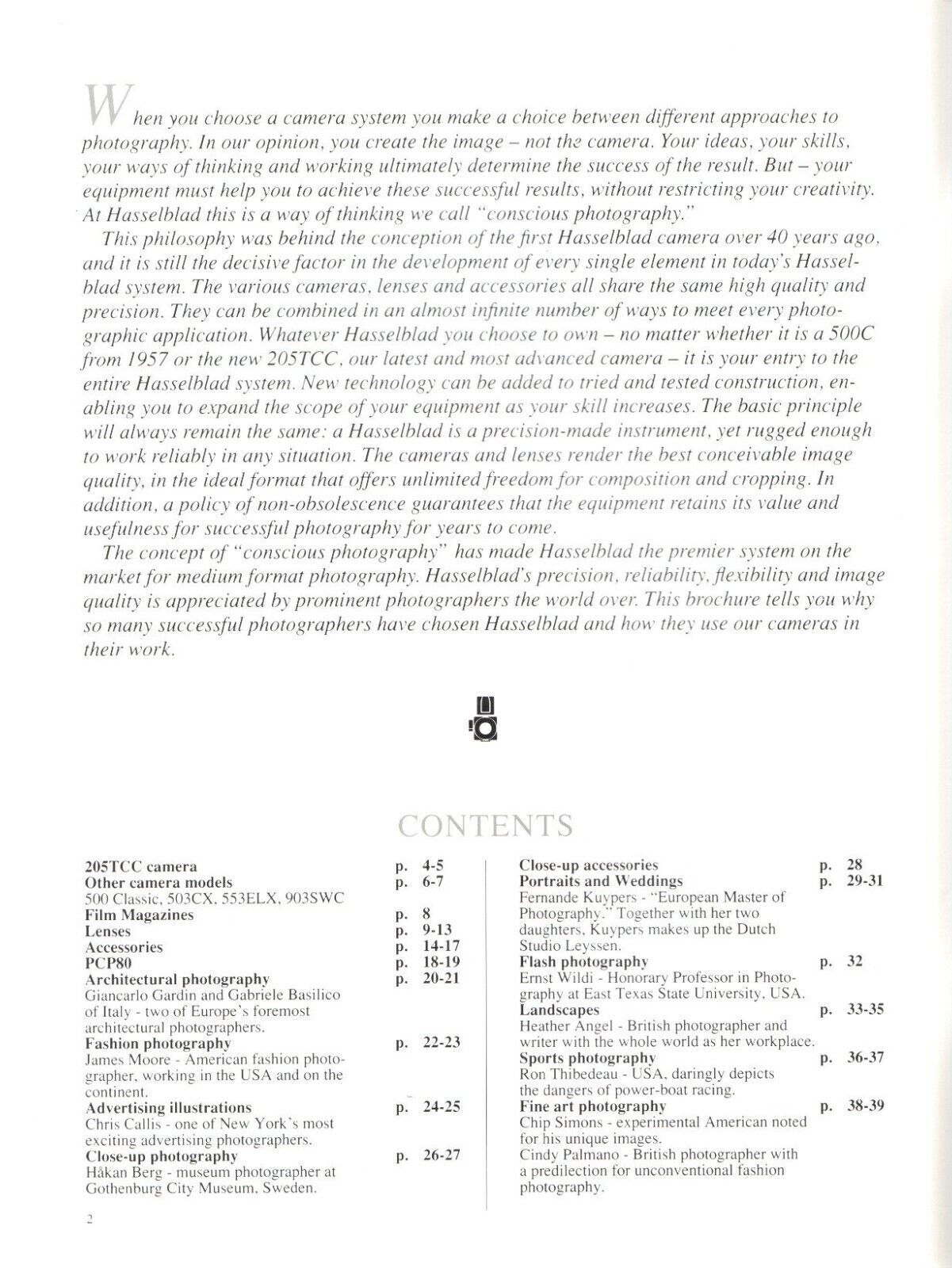 When you choose a camera system you make a choice between different approaches to photography. In our opinion, you create the image – not the camera. Your ideas, your skills, your ways of thinking and working ultimately determine the success of the result. But – your equipment must help you to achieve these successful results, without restricting your creativity. At Hasselblad this is a way of thinking we call "conscious photography."

This philosophy was behind the conception of the first Hasselblad camera over 40 years ago, and it is still the decisive factor in the development of every single element in today's Hasselblad system. The various cameras, lenses and accessories all share the same high quality and precision. They can be combined in an almost infinite number of ways to meet every photographic application. Whatever Hasselblad you choose to own – no matter whether it is a 500C from 1957 or the new 205TCC, our latest and most advanced camera – it is your entry to the entire Hasselblad system. New technology can be added to tried and tested construction, enabling you to expand the scope of your equipment as your skill increases. The basic principle will always remain the same: a Hasselblad is a precision-made instrument, yet rugged enough to work reliably in any situation. The cameras and lenses render the best conceivable image quality, in the ideal format that offers unlimited freedom for composition and cropping. In addition, a policy of non-obsolescence guarantees that the equipment retains its value and usefulness for successful photography for years to come.

The concept of "conscious photography" has made Hasselblad the premier system on the market for medium format photography. Hasselblad's precision, reliability, flexibility and image quality is appreciated by prominent photographers the world over. This brochure tells you why so many successful photographers have chosen Hasselblad and how they use our cameras in their work.

CONTENTS

205TCC camera p. 4-5
Other camera models p. 6-7
500 Classic, 503CX, 553ELX, 903SWC
Film Magazines p. 8
Lenses p. 9-13
Accessories p. 14-17
PCP80 p. 18-19
Architectural photography p. 20-21
Giancarlo Gardin and Gabriele Basilico of Italy - two of Europe's foremost architectural photographers.
Fashion photography p. 22-23
James Moore - American fashion photographer, working in the USA and on the continent.
Advertising illustrations p. 24-25
Chris Callis - one of New York's most exciting advertising photographers.
Close-up photography p. 26-27
Håkan Berg - museum photographer at Gothenburg City Museum, Sweden.

Close-up accessories p. 28
Portraits and Weddings p. 29-31
Fernande Kuypers - "European Master of Photography." Together with her two daughters, Kuypers makes up the Dutch Studio Leyssen.
Flash photography p. 32
Ernst Wildi - Honorary Professor in Photography at East Texas State University, USA.
Landscapes p. 33-35
Heather Angel - British photographer and writer with the whole world as her workplace.
Sports photography p. 36-37
Ron Thibedeau - USA, daringly depicts the dangers of power-boat racing.
Fine art photography p. 38-39
Chip Simons - experimental American noted for his unique images.
Cindy Palmano - British photographer with a predilection for unconventional fashion photography.

2